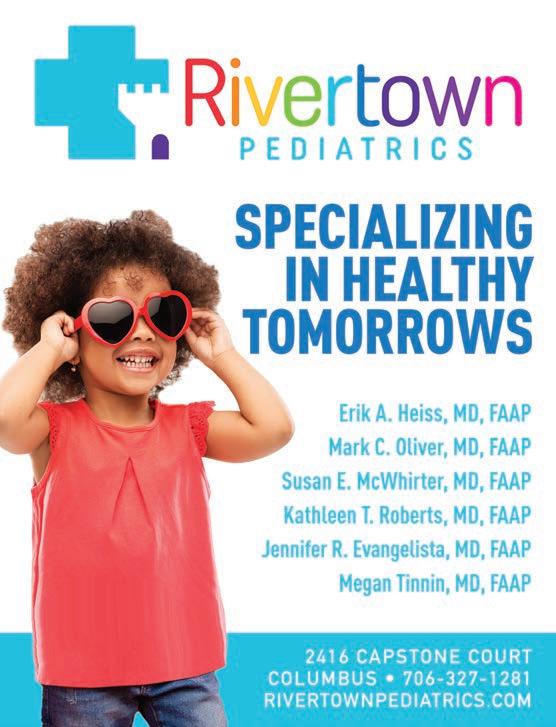 Rivertown
PEDIATRICS

SPECIALIZING IN HEALTHY TOMORROWS

Erik A. Heiss, MD, FAAP
Mark C. Oliver, MD, FAAP
Susan E. McWhirter, MD, FAAP
Kathleen T. Roberts, MD, FAAP
Jennifer R. Evangelista, MD, FAAP
Megan Tinnin, MD, FAAP

2416 CAPSTONE COURT
COLUMBUS • 706-327-1281
RIVERTOWNPEDIATRICS.COM